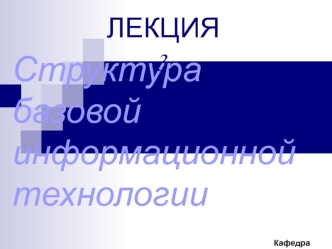 ЛЕКЦИЯ 2

Структура базовой информационной технологии

Кафедра